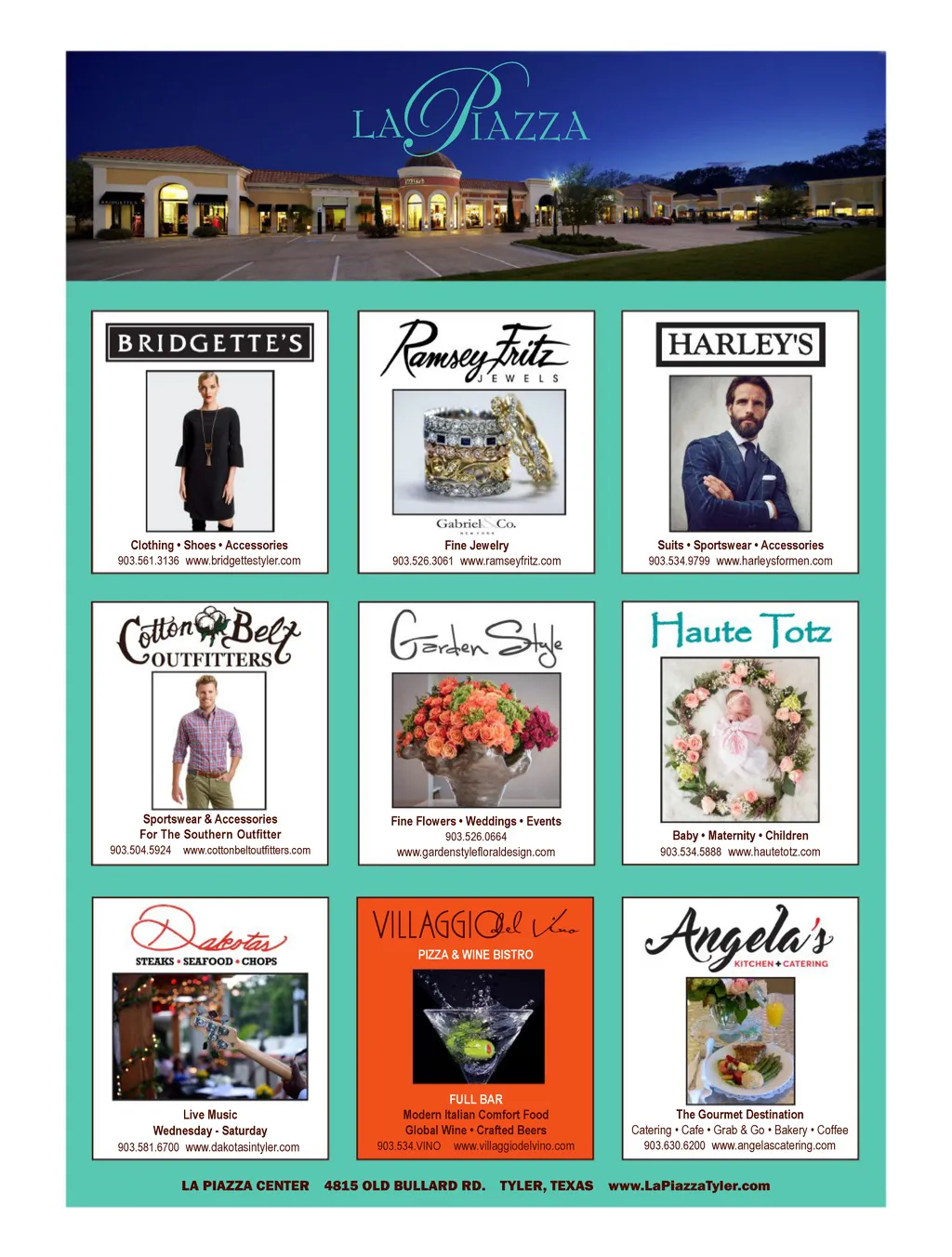 LA PIAZZA

BRIDGETTE'S

Clothing • Shoes • Accessories
903.561.3136 www.bridgettestyler.com

Ramsey Fritz
JEWELS

Gabriel & Co.
NEW YORK

Fine Jewelry
903.526.3061 www.ramseyfritz.com

HARLEY'S

Suits • Sportswear • Accessories
903.534.9799 www.harleysformen.com

Cotton Belt
OUTFITTERS

Sportswear & Accessories
For The Southern Outfitter
903.504.5924 www.cottonbeltoutfitters.com

Garden Style

Fine Flowers • Weddings • Events
903.526.0664
www.gardenstylefloraldesign.com

Haute Totz

Baby • Maternity • Children
903.534.5888 www.hautetotz.com

Dakotas
STEAKS • SEAFOOD • CHOPS

Live Music
Wednesday - Saturday
903.581.6700 www.dakotasintyler.com

VILLAGGIO del Vino
PIZZA & WINE BISTRO

FULL BAR
Modern Italian Comfort Food
Global Wine • Crafted Beers
903.534.VINO www.villaggiodelvino.com

Angela's
KITCHEN + CATERING

The Gourmet Destination
Catering • Cafe • Grab & Go • Bakery • Coffee
903.630.6200 www.angelascatering.com

LA PIAZZA CENTER 4815 OLD BULLARD RD. TYLER, TEXAS www.LaPiazzaTyler.com